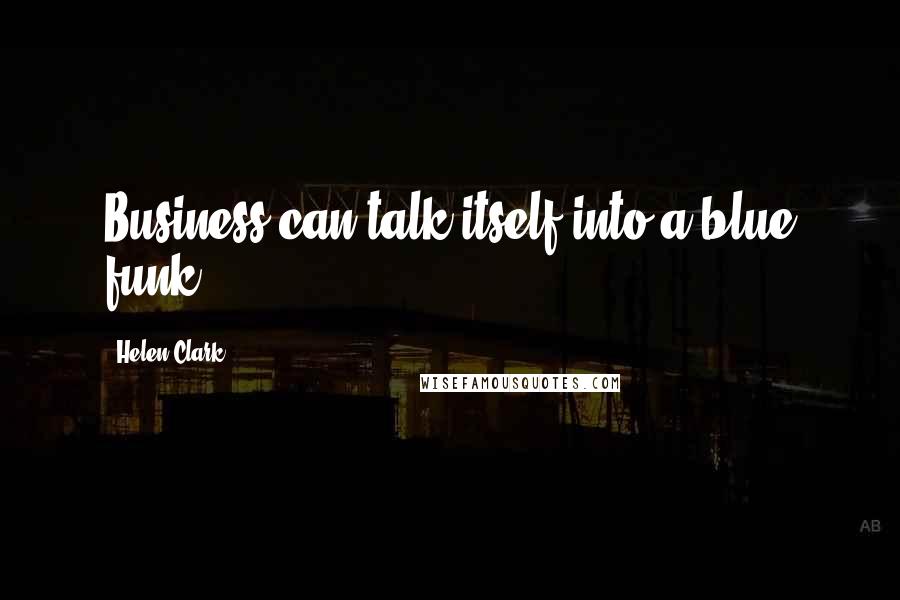 Business can talk itself into a blue funk.

Helen Clark

WISEFAMOUSQUOTES.COM

AB